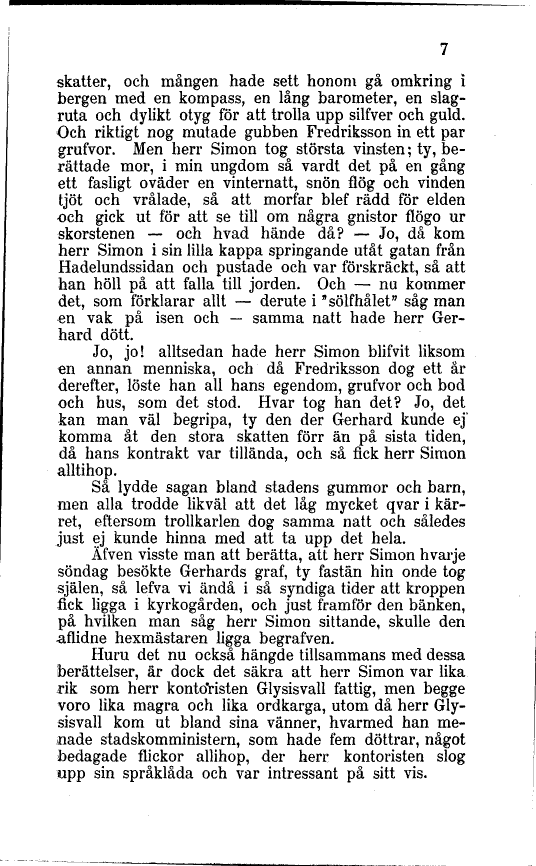 7

skatter, och mången hade sett honom gå omkring i bergen med en kompass, en lång barometer, en slagruta och dylikt otyg för att trolla upp silfver och guld. Och riktigt nog mutade gubben Fredriksson in ett par grufvor. Men herr Simon tog största vinsten; ty, berättade mor, i min ungdom så vardt det på en gång ett fasligt oväder en vinternatt, snön flög och vinden tjöt och vrålade, så att morfar blef rädd för elden och gick ut för att se till om några gnistor flögo ur skorstenen — och hvad hände då? — Jo, då kom herr Simon i sin lilla kappa springande utåt gatan från Hadelundssidan och pustade och var förskräckt, så att han höll på att falla till jorden. Och — nu kommer det, som förklarar allt — derute i "sölfhålet" såg man en vak på isen och — samma natt hade herr Gerhard dött.

Jo, jo! alltsedan hade herr Simon blifvit liksom en annan menniska, och då Fredriksson dog ett år derefter, löste han all hans egendom, grufvor och bod och hus, som det stod. Hvar tog han det? Jo, det kan man väl begripa, ty den der Gerhard kunde ej komma åt den stora skatten förr än på sista tiden, då hans kontrakt var tillända, och så fick herr Simon alltihop.

Så lydde sagan bland stadens gummor och barn, men alla trodde likväl att det låg mycket qvar i kärret, eftersom trollkarlen dog samma natt och således just ej kunde hinna med att ta upp det hela.

Äfven visste man att berätta, att herr Simon hvarje söndag besökte Gerhards graf, ty fastän hin onde tog själen, så lefva vi ändå i så syndiga tider att kroppen fick ligga i kyrkogården, och just framför den bänken, på hvilken man såg herr Simon sittande, skulle den aflidne hexmästaren ligga begrafven.

Huru det nu också hängde tillsammans med dessa berättelser, är dock det säkra att herr Simon var lika rik som herr kontoristen Glysisvall fattig, men begge voro lika magra och lika ordkarga, utom då herr Glysisvall kom ut bland sina vänner, hvarmed han menade stadskomministern, som hade fem döttrar, något bedagade flickor allihop, der herr kontoristen slog upp sin språklåda och var intressant på sitt vis.